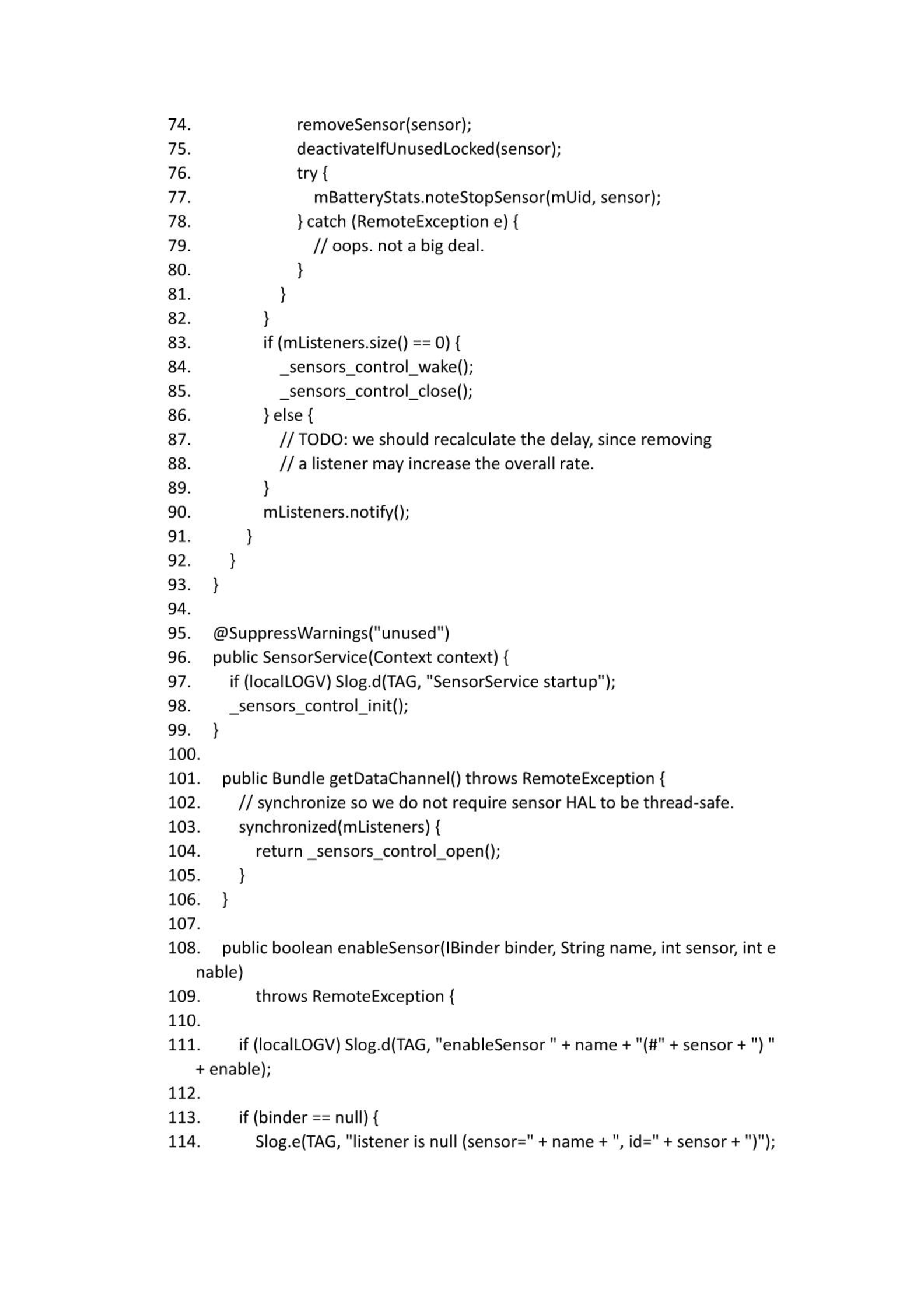 74.                 removeSensor(sensor);
75.                 deactivateIfUnusedLocked(sensor);
76.                 try {
77.                     mBatteryStats.noteStopSensor(mUid, sensor);
78.                 } catch (RemoteException e) {
79.                     // oops. not a big deal.
80.                 }
81.             }
82.         }
83.         if (mListeners.size() == 0) {
84.             _sensors_control_wake();
85.             _sensors_control_close();
86.         } else {
87.             // TODO: we should recalculate the delay, since removing
88.             // a listener may increase the overall rate.
89.         }
90.         mListeners.notify();
91.     }
92.   }
93. }
94.
95. @SuppressWarnings("unused")
96. public SensorService(Context context) {
97.     if (localLOGV) Slog.d(TAG, "SensorService startup");
98.     _sensors_control_init();
99. }
100.
101.  public Bundle getDataChannel() throws RemoteException {
102.      // synchronize so we do not require sensor HAL to be thread-safe.
103.      synchronized(mListeners) {
104.          return _sensors_control_open();
105.      }
106.  }
107.
108.  public boolean enableSensor(IBinder binder, String name, int sensor, int enable)
109.          throws RemoteException {
110.
111.      if (localLOGV) Slog.d(TAG, "enableSensor " + name + "(#" + sensor + ") " + enable);
112.
113.      if (binder == null) {
114.          Slog.e(TAG, "listener is null (sensor=" + name + ", id=" + sensor + ")");